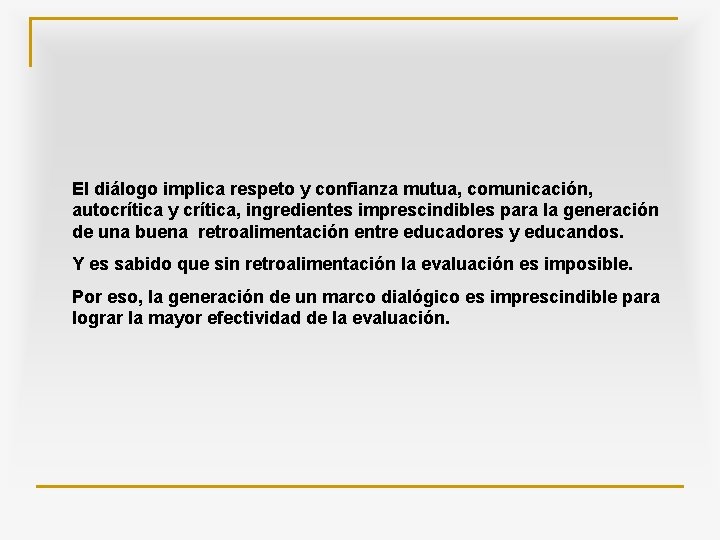 El diálogo implica respeto y confianza mutua, comunicación, autocrítica y crítica, ingredientes imprescindibles para la generación de una buena retroalimentación entre educadores y educandos.

Y es sabido que sin retroalimentación la evaluación es imposible.

Por eso, la generación de un marco dialógico es imprescindible para lograr la mayor efectividad de la evaluación.